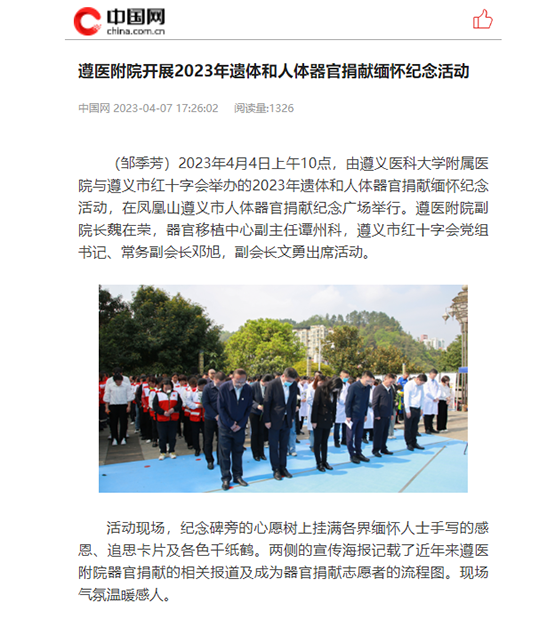 中国网
china.com.cn

遵医附院开展2023年遗体和人体器官捐献缅怀纪念活动

中国网 2023-04-07 17:26:02 阅读量:1326

（邹季芳）2023年4月4日上午10点，由遵义医科大学附属医院与遵义市红十字会举办的2023年遗体和人体器官捐献缅怀纪念活动，在凤凰山遵义市人体器官捐献纪念广场举行。遵医附院副院长魏在荣，器官移植中心副主任谭州科，遵义市红十字会党组书记、常务副会长邓旭，副会长文勇出席活动。

活动现场，纪念碑旁的心愿树上挂满各界缅怀人士手写的感恩、追思卡片及各色千纸鹤。两侧的宣传海报记载了近年来遵医附院器官捐献的相关报道及成为器官捐献志愿者的流程图。现场气氛温暖感人。